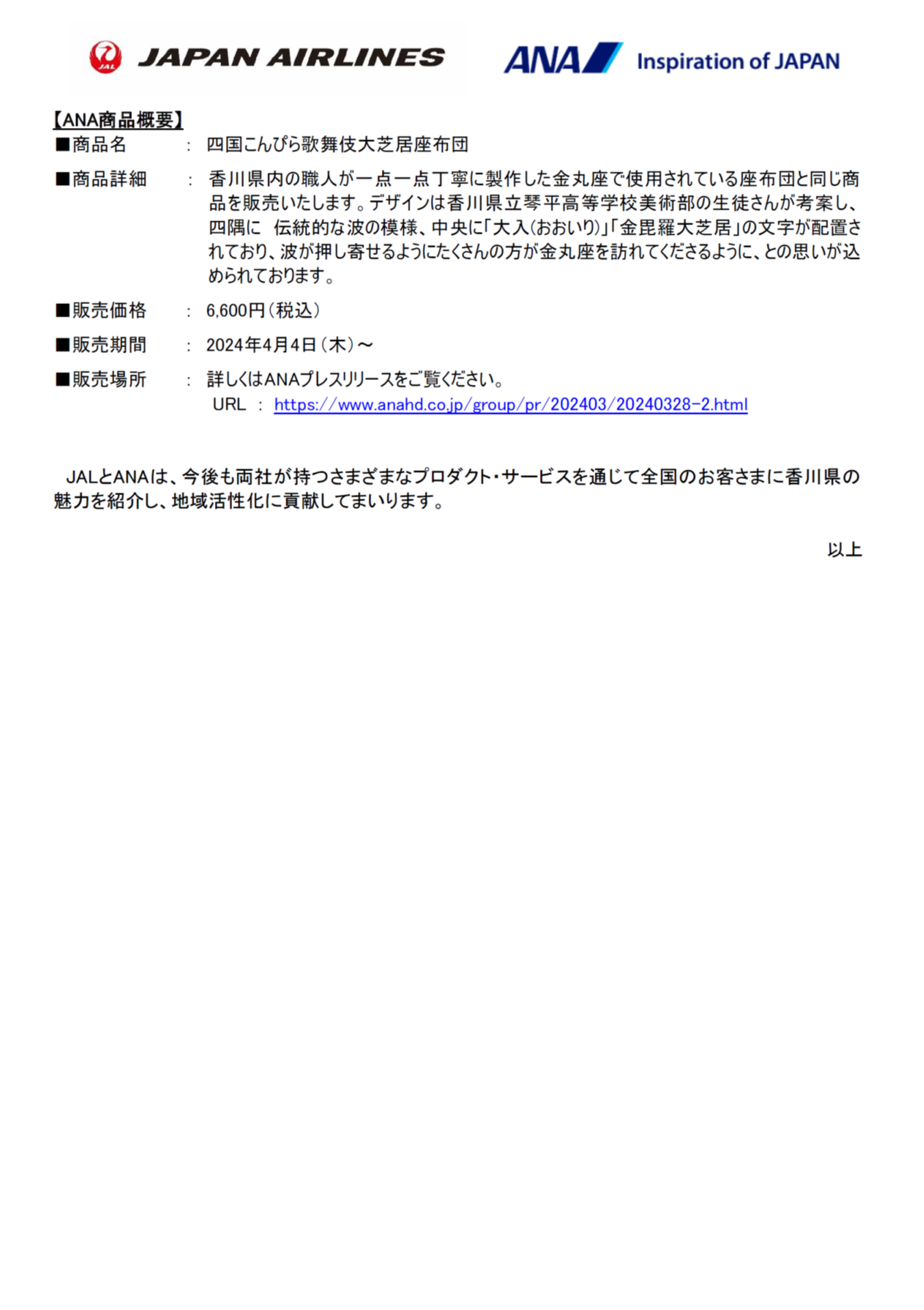 JAL JAPAN AIRLINES

ANA Inspiration of JAPAN

【ANA商品概要】

■商品名　：　四国こんぴら歌舞伎大芝居座布団

■商品詳細　：　香川県内の職人が一点一点丁寧に製作した金丸座で使用されている座布団と同じ商品を販売いたします。デザインは香川県立琴平高等学校美術部の生徒さんが考案し、四隅に　伝統的な波の模様、中央に「大入(おおいり)」「金毘羅大芝居」の文字が配置されており、波が押し寄せるようにたくさんの方が金丸座を訪れてくださるように、との思いが込められております。

■販売価格　：　6,600円（税込）

■販売期間　：　2024年4月4日（木）～

■販売場所　：　詳しくはANAプレスリリースをご覧ください。
URL　：　https://www.anahd.co.jp/group/pr/202403/20240328-2.html

JALとANAは、今後も両社が持つさまざまなプロダクト・サービスを通じて全国のお客さまに香川県の魅力を紹介し、地域活性化に貢献してまいります。

以上